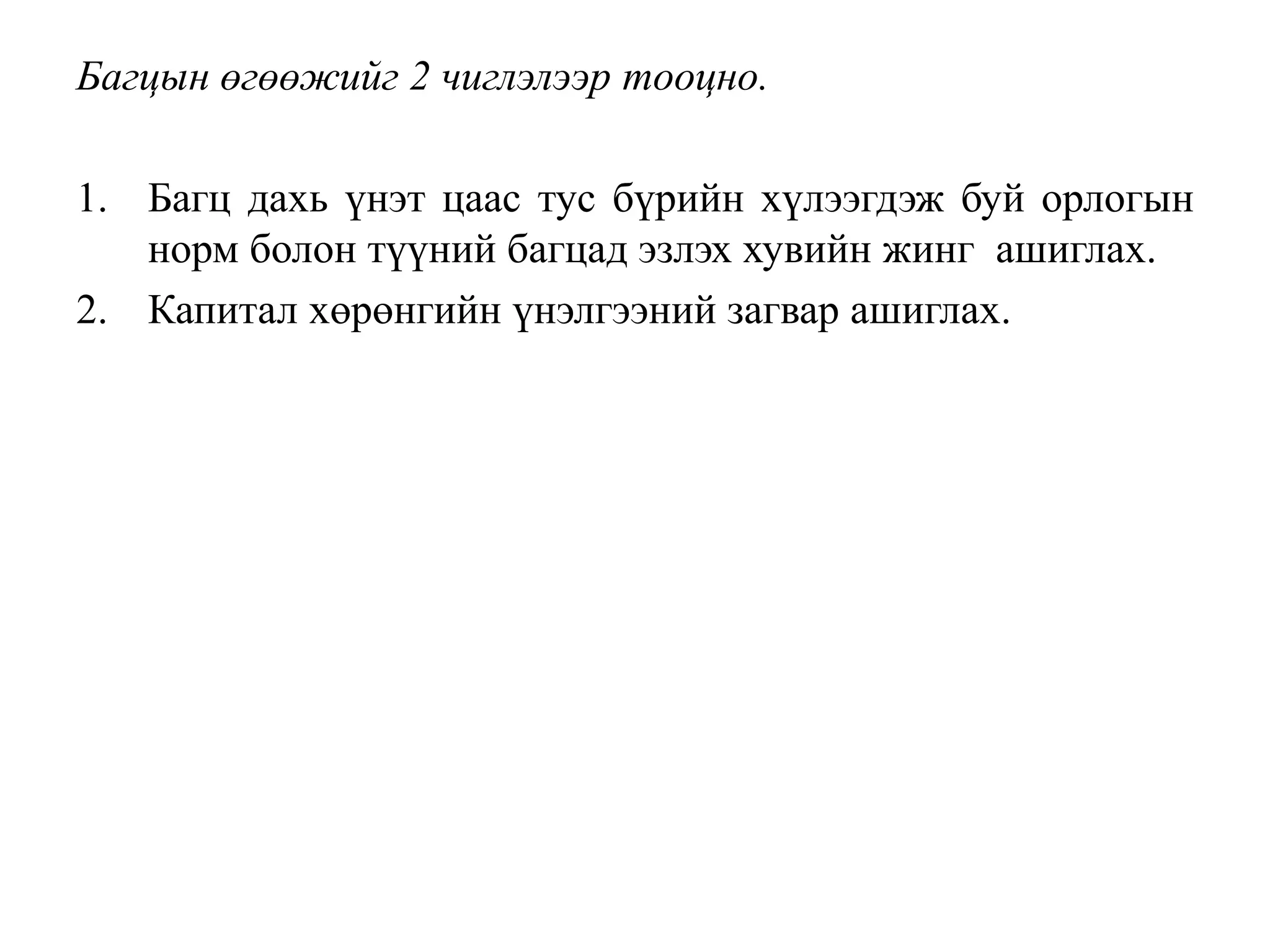 Багцын өгөөжийг 2 чиглэлээр тооцно.

1. Багц дахь үнэт цаас тус бүрийн хүлээгдэж буй орлогын норм болон түүний багцад эзлэх хувийн жинг ашиглах.
2. Капитал хөрөнгийн үнэлгээний загвар ашиглах.